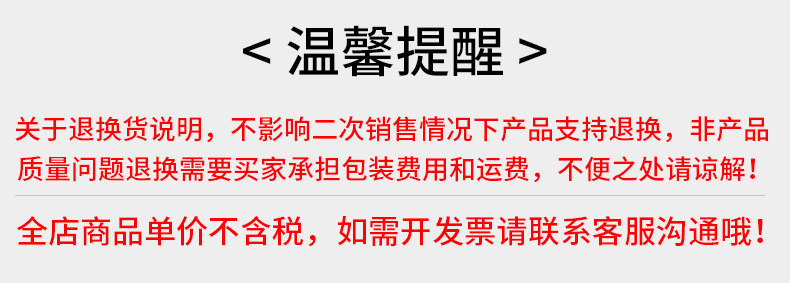 < 温馨提醒 >

关于退换货说明，不影响二次销售情况下产品支持退换，非产品质量问题退换需要买家承担包装费用和运费，不便之处请谅解！

全店商品单价不含税，如需开发票请联系客服沟通哦！